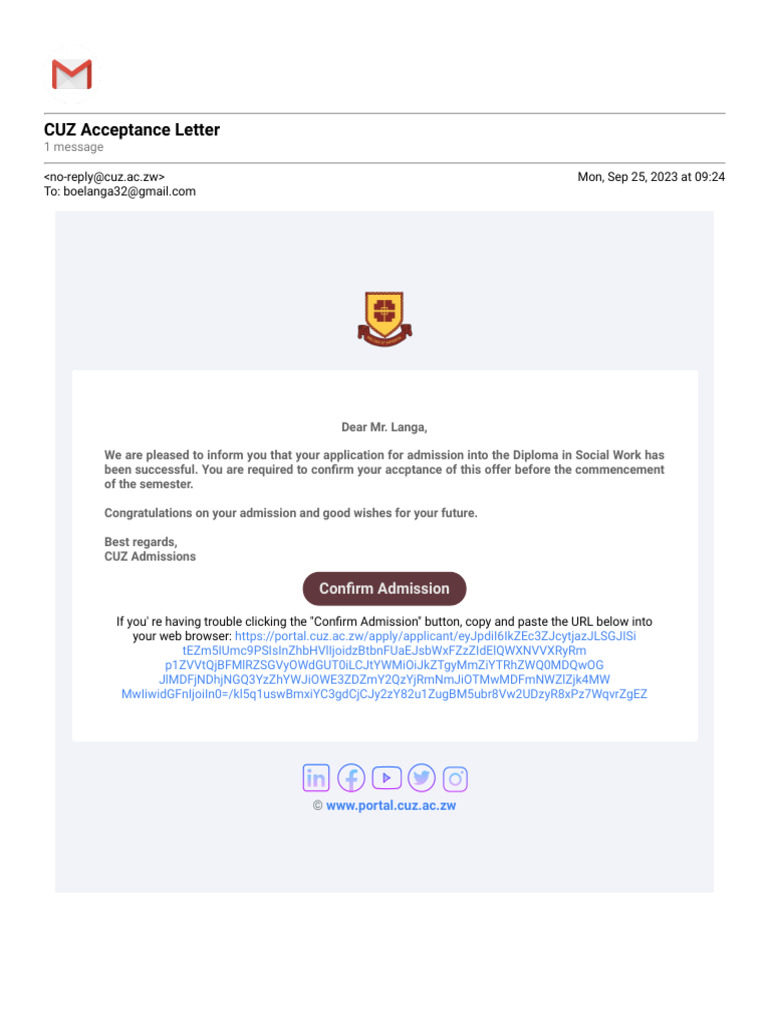 CUZ Acceptance Letter
1 message

<no-reply@cuz.ac.zw>
To: boelanga32@gmail.com

Mon, Sep 25, 2023 at 09:24

Dear Mr. Langa,

We are pleased to inform you that your application for admission into the Diploma in Social Work has been successful. You are required to confirm your accptance of this offer before the commencement of the semester.

Congratulations on your admission and good wishes for your future.

Best regards,
CUZ Admissions

Confirm Admission

If you' re having trouble clicking the "Confirm Admission" button, copy and paste the URL below into your web browser: https://portal.cuz.ac.zw/apply/applicant/eyJpdiI6IkZEc3ZJcytjazJLSGJISi tEZm5lUmc9PSIsInZhbHVlIjoidzBtbnFUaEJsbWxFZzZIdElQWXNVVXRyRm p1ZVVtQjBFMlRZSGVyOWdGUT0iLCJtYWMiOiJkZTgyMmZiYTRhZWQ0MDQwOG JlMDFjNDhjNGQ3YzZhYWJiOWE3ZDZmY2QzYjRmNmJiOTMwMDFmNWZlZjk4MW MwIiwidGFnIjoiIn0=/kl5q1uswBmxiYC3gdCjCJy2zY82u1ZugBM5ubr8Vw2UDzyR8xPz7WqvrZgEZ

© www.portal.cuz.ac.zw